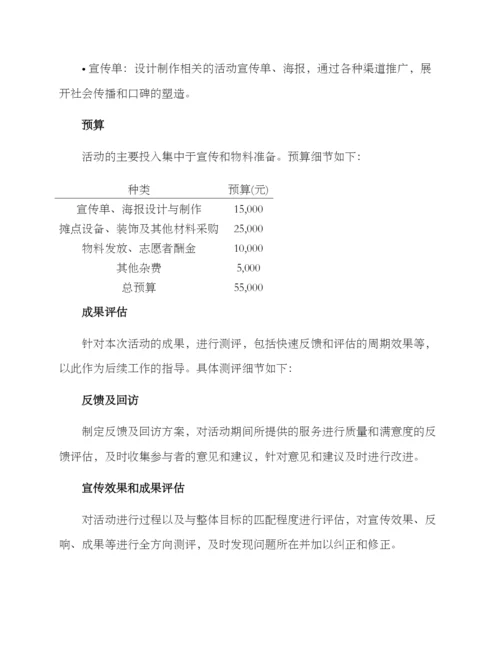 • 宣传单：设计制作相关的活动宣传单、海报，通过各种渠道推广，展开社会传播和口碑的塑造。

预算

活动的主要投入集中于宣传和物料准备。预算细节如下：

| 种类 | 预算(元) |
|---|---|
| 宣传单、海报设计与制作 | 15,000 |
| 摊点设备、装饰及其他材料采购 | 25,000 |
| 物料发放、志愿者酬金 | 10,000 |
| 其他杂费 | 5,000 |
| 总预算 | 55,000 |

成果评估

针对本次活动的成果，进行测评，包括快速反馈和评估的周期效果等，以此作为后续工作的指导。具体测评细节如下：

反馈及回访

制定反馈及回访方案，对活动期间所提供的服务进行质量和满意度的反馈评估，及时收集参与者的意见和建议，针对意见和建议及时进行改进。

宣传效果和成果评估

对活动进行过程以及与整体目标的匹配程度进行评估，对宣传效果、反响、成果等进行全方向测评，及时发现问题所在并加以纠正和修正。